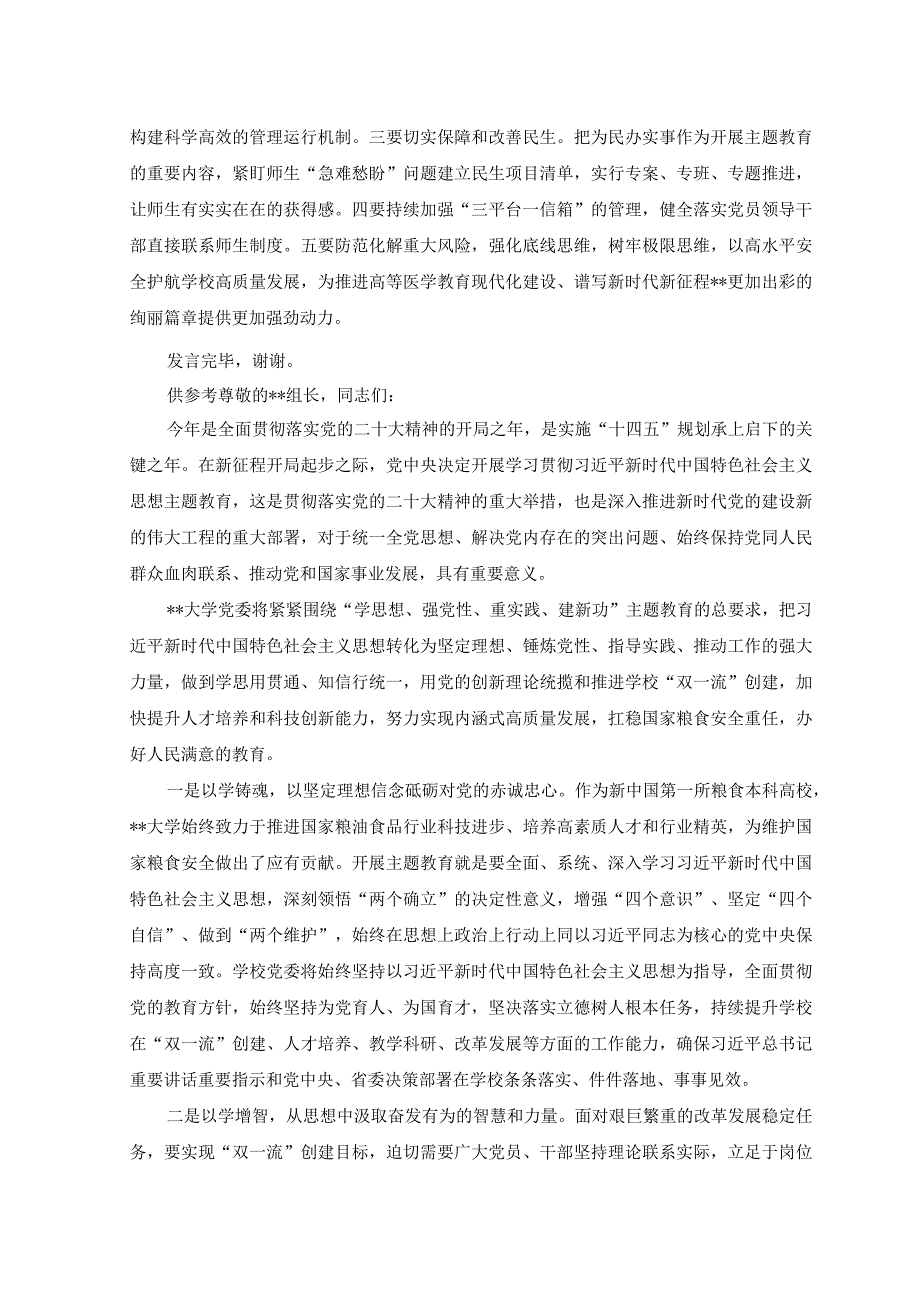 构建科学高效的管理运行机制。三要切实保障和改善民生。把为民办实事作为开展主题教育的重要内容，紧盯师生“急难愁盼”问题建立民生项目清单，实行专案、专班、专题推进，让师生有实实在在的获得感。四要持续加强“三平台一信箱”的管理，健全落实党员领导干部直接联系师生制度。五要防范化解重大风险，强化底线思维，树牢极限思维，以高水平安全护航学校高质量发展，为推进高等医学教育现代化建设、谱写新时代新征程**更加出彩的绚丽篇章提供更加强劲动力。

发言完毕，谢谢。

供参考尊敬的**组长，同志们：

今年是全面贯彻落实党的二十大精神的开局之年，是实施“十四五”规划承上启下的关键之年。在新征程开局起步之际，党中央决定开展学习贯彻习近平新时代中国特色社会主义思想主题教育，这是贯彻落实党的二十大精神的重大举措，也是深入推进新时代党的建设新的伟大工程的重大部署，对于统一全党思想、解决党内存在的突出问题、始终保持党同人民群众血肉联系、推动党和国家事业发展，具有重要意义。

**大学党委将紧紧围绕“学思想、强党性、重实践、建新功”主题教育的总要求，把习近平新时代中国特色社会主义思想转化为坚定理想、锤炼党性、指导实践、推动工作的强大力量，做到学思用贯通、知信行统一，用党的创新理论统揽和推进学校“双一流”创建，加快提升人才培养和科技创新能力，努力实现内涵式高质量发展，扛稳国家粮食安全重任，办好人民满意的教育。

一是以学铸魂，以坚定理想信念砥砺对党的赤诚忠心。作为新中国第一所粮食本科高校，**大学始终致力于推进国家粮油食品行业科技进步、培养高素质人才和行业精英，为维护国家粮食安全做出了应有贡献。开展主题教育就是要全面、系统、深入学习习近平新时代中国特色社会主义思想，深刻领悟“两个确立”的决定性意义，增强“四个意识”、坚定“四个自信”、做到“两个维护”，始终在思想上政治上行动上同以习近平同志为核心的党中央保持高度一致。学校党委将始终坚持以习近平新时代中国特色社会主义思想为指导，全面贯彻党的教育方针，始终坚持为党育人、为国育才，坚决落实立德树人根本任务，持续提升学校在“双一流”创建、人才培养、教学科研、改革发展等方面的工作能力，确保习近平总书记重要讲话重要指示和党中央、省委决策部署在学校条条落实、件件落地、事事见效。

二是以学增智，从思想中汲取奋发有为的智慧和力量。面对艰巨繁重的改革发展稳定任务，要实现“双一流”创建目标，迫切需要广大党员、干部坚持理论联系实际，立足于岗位